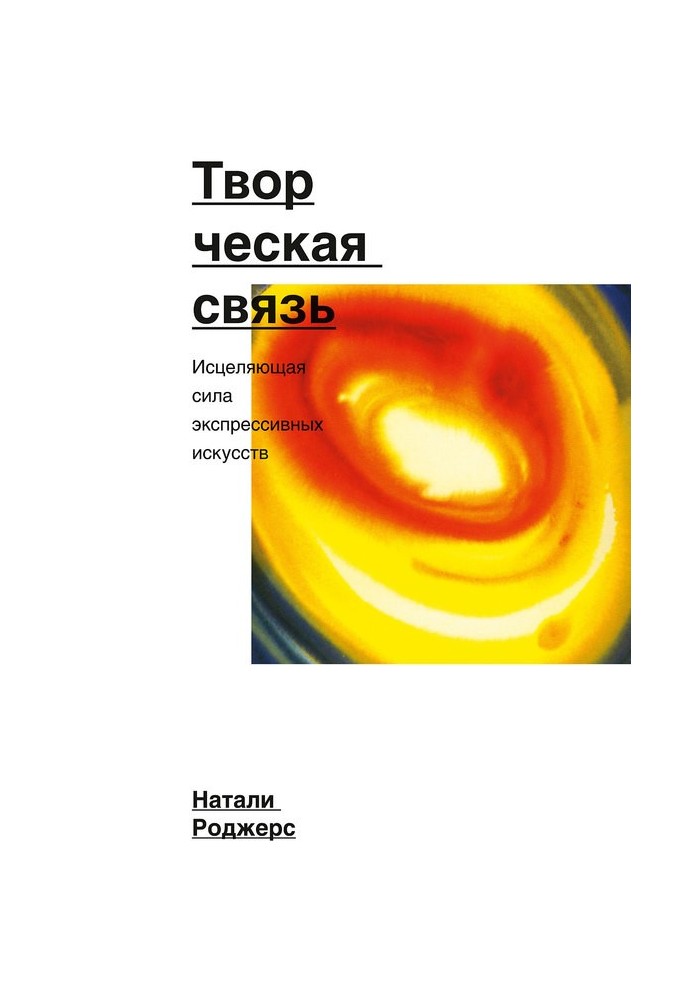 Твор
ческая
связь

Исцеляющая сила экспрессивных искусств

Натали
Роджерс